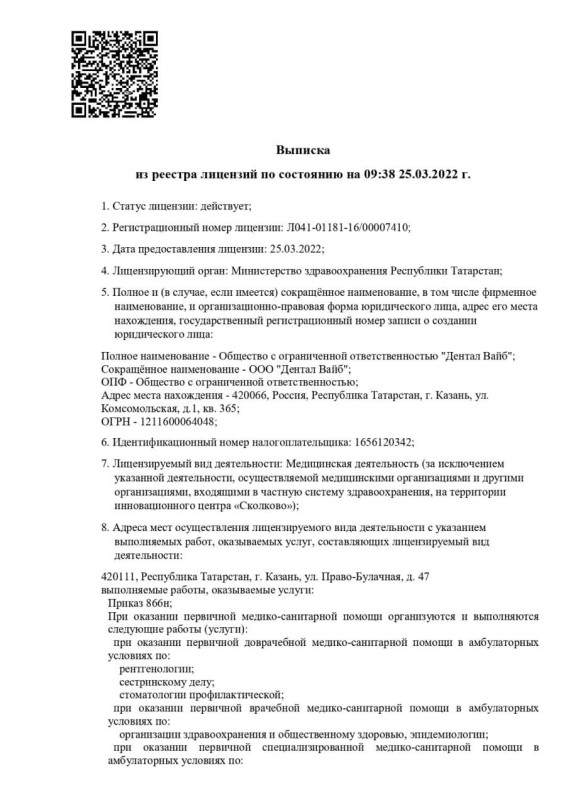 Выписка
из реестра лицензий по состоянию на 09:38 25.03.2022 г.

1. Статус лицензии: действует;

2. Регистрационный номер лицензии: Л041-01181-16/00007410;

3. Дата предоставления лицензии: 25.03.2022;

4. Лицензирующий орган: Министерство здравоохранения Республики Татарстан;

5. Полное и (в случае, если имеется) сокращённое наименование, в том числе фирменное наименование, и организационно-правовая форма юридического лица, адрес его места нахождения, государственный регистрационный номер записи о создании юридического лица:

Полное наименование - Общество с ограниченной ответственностью "Дентал Вайб";
Сокращённое наименование - ООО "Дентал Вайб";
ОПФ - Общество с ограниченной ответственностью;
Адрес места нахождения - 420066, Россия, Республика Татарстан, г. Казань, ул. Комсомольская, д.1, кв. 365;
ОГРН - 1211600064048;

6. Идентификационный номер налогоплательщика: 1656120342;

7. Лицензируемый вид деятельности: Медицинская деятельность (за исключением указанной деятельности, осуществляемой медицинскими организациями и другими организациями, входящими в частную систему здравоохранения, на территории инновационного центра «Сколково»);

8. Адреса мест осуществления лицензируемого вида деятельности с указанием выполняемых работ, оказываемых услуг, составляющих лицензируемый вид деятельности:

420111, Республика Татарстан, г. Казань, ул. Право-Булачная, д. 47
выполняемые работы, оказываемые услуги:
Приказ 866н;
При оказании первичной медико-санитарной помощи организуются и выполняются следующие работы (услуги):
при оказании первичной доврачебной медико-санитарной помощи в амбулаторных условиях по:
рентгенологии;
сестринскому делу;
стоматологии профилактической;
при оказании первичной врачебной медико-санитарной помощи в амбулаторных условиях по:
организации здравоохранения и общественному здоровью, эпидемиологии;
при оказании первичной специализированной медико-санитарной помощи в амбулаторных условиях по: